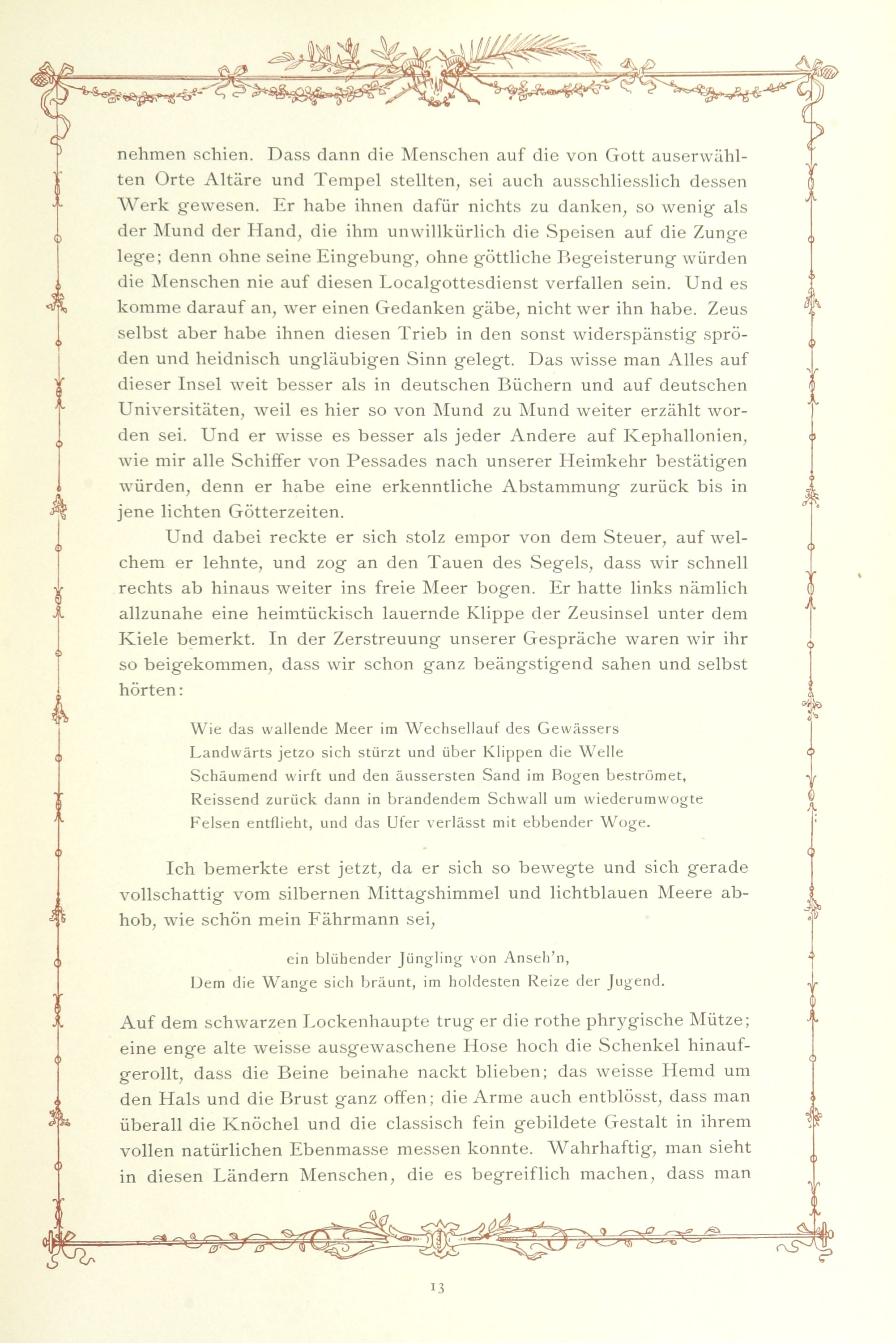 nehmen schien. Dass dann die Menschen auf die von Gott auserwählten Orte Altäre und Tempel stellten, sei auch ausschliesslich dessen Werk gewesen. Er habe ihnen dafür nichts zu danken, so wenig als der Mund der Hand, die ihm unwillkürlich die Speisen auf die Zunge lege; denn ohne seine Eingebung, ohne göttliche Begeisterung würden die Menschen nie auf diesen Localgottesdienst verfallen sein. Und es komme darauf an, wer einen Gedanken gäbe, nicht wer ihn habe. Zeus selbst aber habe ihnen diesen Trieb in den sonst widerspänstig spröden und heidnisch ungläubigen Sinn gelegt. Das wisse man Alles auf dieser Insel weit besser als in deutschen Büchern und auf deutschen Universitäten, weil es hier so von Mund zu Mund weiter erzählt worden sei. Und er wisse es besser als jeder Andere auf Kephallonien, wie mir alle Schiffer von Pessades nach unserer Heimkehr bestätigen würden, denn er habe eine erkenntliche Abstammung zurück bis in jene lichten Götterzeiten.

Und dabei reckte er sich stolz empor von dem Steuer, auf welchem er lehnte, und zog an den Tauen des Segels, dass wir schnell rechts ab hinaus weiter ins freie Meer bogen. Er hatte links nämlich allzunahe eine heimtückisch lauernde Klippe der Zeusinsel unter dem Kiele bemerkt. In der Zerstreuung unserer Gespräche waren wir ihr so beigekommen, dass wir schon ganz beängstigend sahen und selbst hörten:

Wie das wallende Meer im Wechsellauf des Gewässers
Landwärts jetzo sich stürzt und über Klippen die Welle
Schäumend wirft und den äussersten Sand im Bogen beströmet,
Reissend zurück dann in brandendem Schwall um wiederumwogte
Felsen entflieht, und das Ufer verlässt mit ebbender Woge.

Ich bemerkte erst jetzt, da er sich so bewegte und sich gerade vollschattig vom silbernen Mittagshimmel und lichtblauen Meere abhob, wie schön mein Fährmann sei,

ein blühender Jüngling von Anseh'n,
Dem die Wange sich bräunt, im holdesten Reize der Jugend.

Auf dem schwarzen Lockenhaupte trug er die rothe phrygische Mütze; eine enge alte weisse ausgewaschene Hose hoch die Schenkel hinaufgerollt, dass die Beine beinahe nackt blieben; das weisse Hemd um den Hals und die Brust ganz offen; die Arme auch entblösst, dass man überall die Knöchel und die classisch fein gebildete Gestalt in ihrem vollen natürlichen Ebenmasse messen konnte. Wahrhaftig, man sieht in diesen Ländern Menschen, die es begreiflich machen, dass man

13